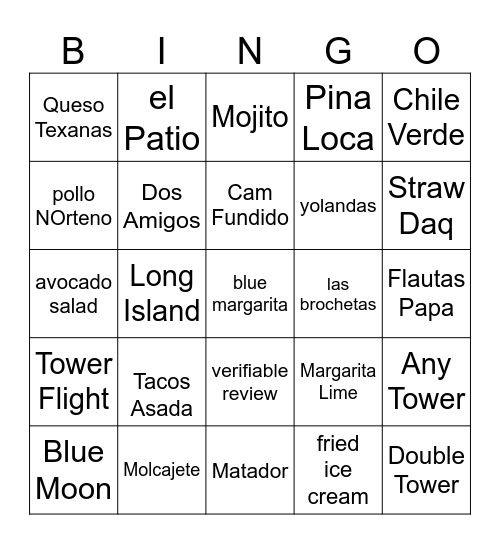 | B | I | N | G | O |
|---|---|---|---|---|
| Queso Texanas | el Patio | Mojito | Pina Loca | Chile Verde |
| pollo NOrteno | Dos Amigos | Cam Fundido | yolandas | Straw Daq |
| avocado salad | Long Island | blue margarita | las brochetas | Flautas Papa |
| Tower Flight | Tacos Asada | verifiable review | Margarita Lime | Any Tower |
| Blue Moon | Molcajete | Matador | fried ice cream | Double Tower |